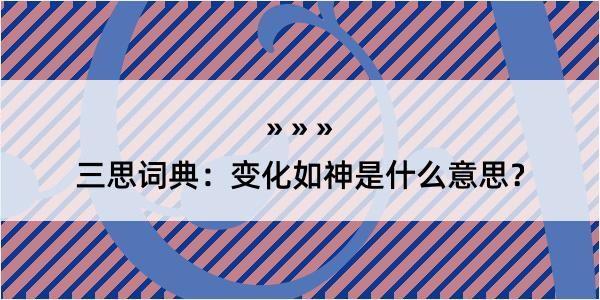 » » »

三思词典：变化如神是什么意思？